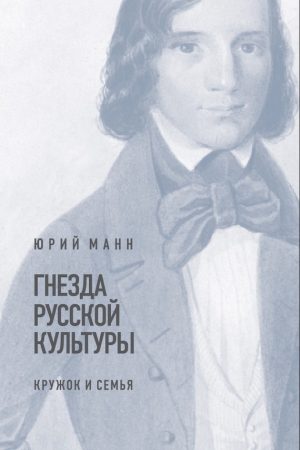 ЮРИЙ МАНН

ГНЕЗДА РУССКОЙ КУЛЬТУРЫ

КРУЖОК И СЕМЬЯ